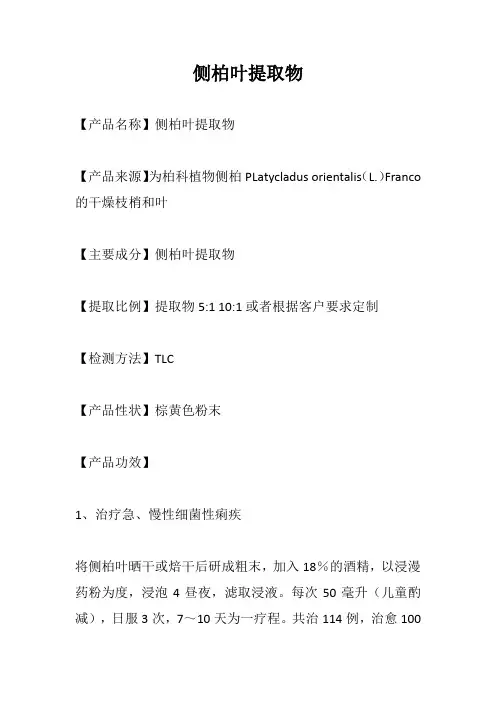 侧柏叶提取物

【产品名称】侧柏叶提取物

【产品来源】为柏科植物侧柏 PLatycladus orientalis（L.）Franco 的干燥枝梢和叶

【主要成分】侧柏叶提取物

【提取比例】提取物 5:1 10:1 或者根据客户要求定制

【检测方法】TLC

【产品性状】棕黄色粉末

【产品功效】

1、治疗急、慢性细菌性痢疾

将侧柏叶晒干或焙干后研成粗末，加入 18%的酒精，以浸漫药粉为度，浸泡 4 昼夜，滤取浸液。每次 50 毫升（儿童酌减），日服 3 次，7～10 天为一疗程。共治 114 例，治愈 100